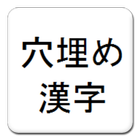 穴埋め
漢字